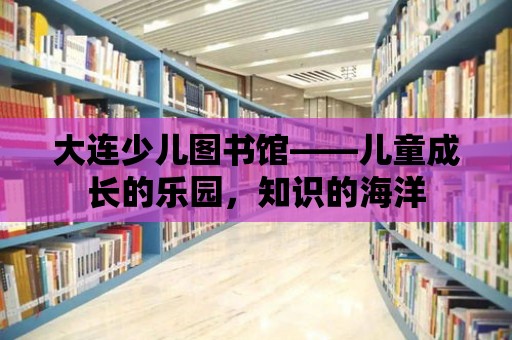 大连少儿图书馆——儿童成长的乐园，知识的海洋